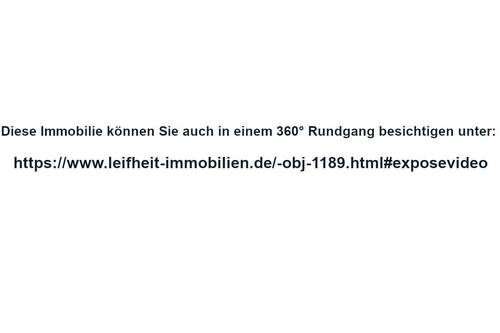 Diese Immobilie können Sie auch in einem 360° Rundgang besichtigen unter:

https://www.leifheit-immobilien.de/-obj-1189.html#exposevideo